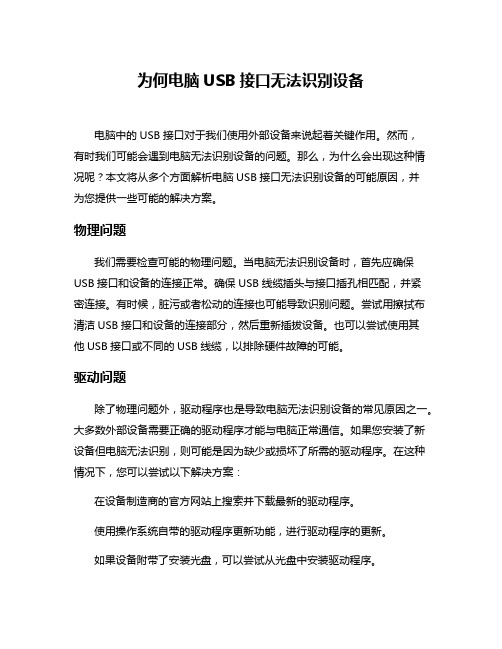 为何电脑 USB 接口无法识别设备

电脑中的 USB 接口对于我们使用外部设备来说起着关键作用。然而，有时我们可能会遇到电脑无法识别设备的问题。那么，为什么会出现这种情况呢？本文将从多个方面解析电脑 USB 接口无法识别设备的可能原因，并为您提供一些可能的解决方案。

物理问题

我们需要检查可能的物理问题。当电脑无法识别设备时，首先应确保 USB 接口和设备的连接正常。确保 USB 线缆插头与接口插孔相匹配，并紧密连接。有时候，脏污或者松动的连接也可能导致识别问题。尝试用擦拭布清洁 USB 接口和设备的连接部分，然后重新插拔设备。也可以尝试使用其他 USB 接口或不同的 USB 线缆，以排除硬件故障的可能。

驱动问题

除了物理问题外，驱动程序也是导致电脑无法识别设备的常见原因之一。大多数外部设备需要正确的驱动程序才能与电脑正常通信。如果您安装了新设备但电脑无法识别，则可能是因为缺少或损坏了所需的驱动程序。在这种情况下，您可以尝试以下解决方案：

在设备制造商的官方网站上搜索并下载最新的驱动程序。

使用操作系统自带的驱动程序更新功能，进行驱动程序的更新。

如果设备附带了安装光盘，可以尝试从光盘中安装驱动程序。